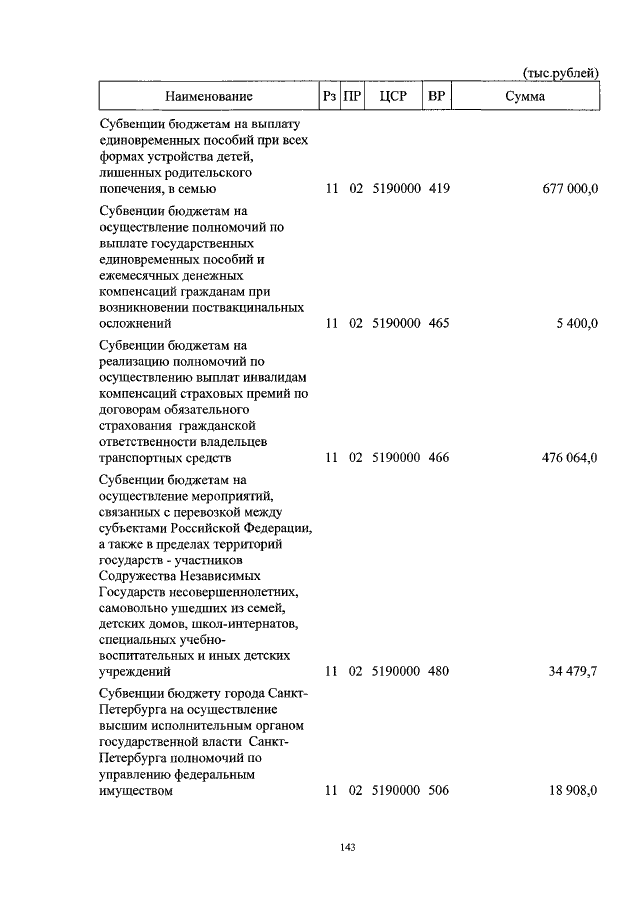 (тыс.рублей)

| Наименование | Рз | ПР | ЦСР | ВР | Сумма |
|---|---|---|---|---|---|
| Субвенции бюджетам на выплату единовременных пособий при всех формах устройства детей, лишенных родительского попечения, в семью | 11 | 02 | 5190000 | 419 | 677 000,0 |
| Субвенции бюджетам на осуществление полномочий по выплате государственных единовременных пособий и ежемесячных денежных компенсаций гражданам при возникновении поствакцинальных осложнений | 11 | 02 | 5190000 | 465 | 5 400,0 |
| Субвенции бюджетам на реализацию полномочий по осуществлению выплат инвалидам компенсаций страховых премий по договорам обязательного страхования гражданской ответственности владельцев транспортных средств | 11 | 02 | 5190000 | 466 | 476 064,0 |
| Субвенции бюджетам на осуществление мероприятий, связанных с перевозкой между субъектами Российской Федерации, а также в пределах территорий государств - участников Содружества Независимых Государств несовершеннолетних, самовольно ушедших из семей, детских домов, школ-интернатов, специальных учебно-воспитательных и иных детских учреждений | 11 | 02 | 5190000 | 480 | 34 479,7 |
| Субвенции бюджету города Санкт-Петербурга на осуществление высшим исполнительным органом государственной власти Санкт-Петербурга полномочий по управлению федеральным имуществом | 11 | 02 | 5190000 | 506 | 18 908,0 |

143